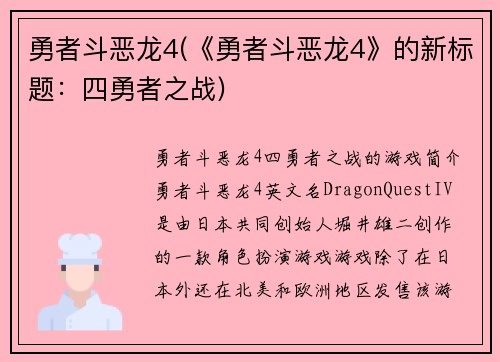 勇者斗恶龙4(《勇者斗恶龙4》的新标题：四勇者之战)

勇者斗恶龙4四勇者之战的游戏简介勇者斗恶龙4英文名DragonQuestIV是由日本共同创始人堀井雄二创作的一款角色扮演游戏游戏除了在日本外还在北美和欧洲地区发售该游